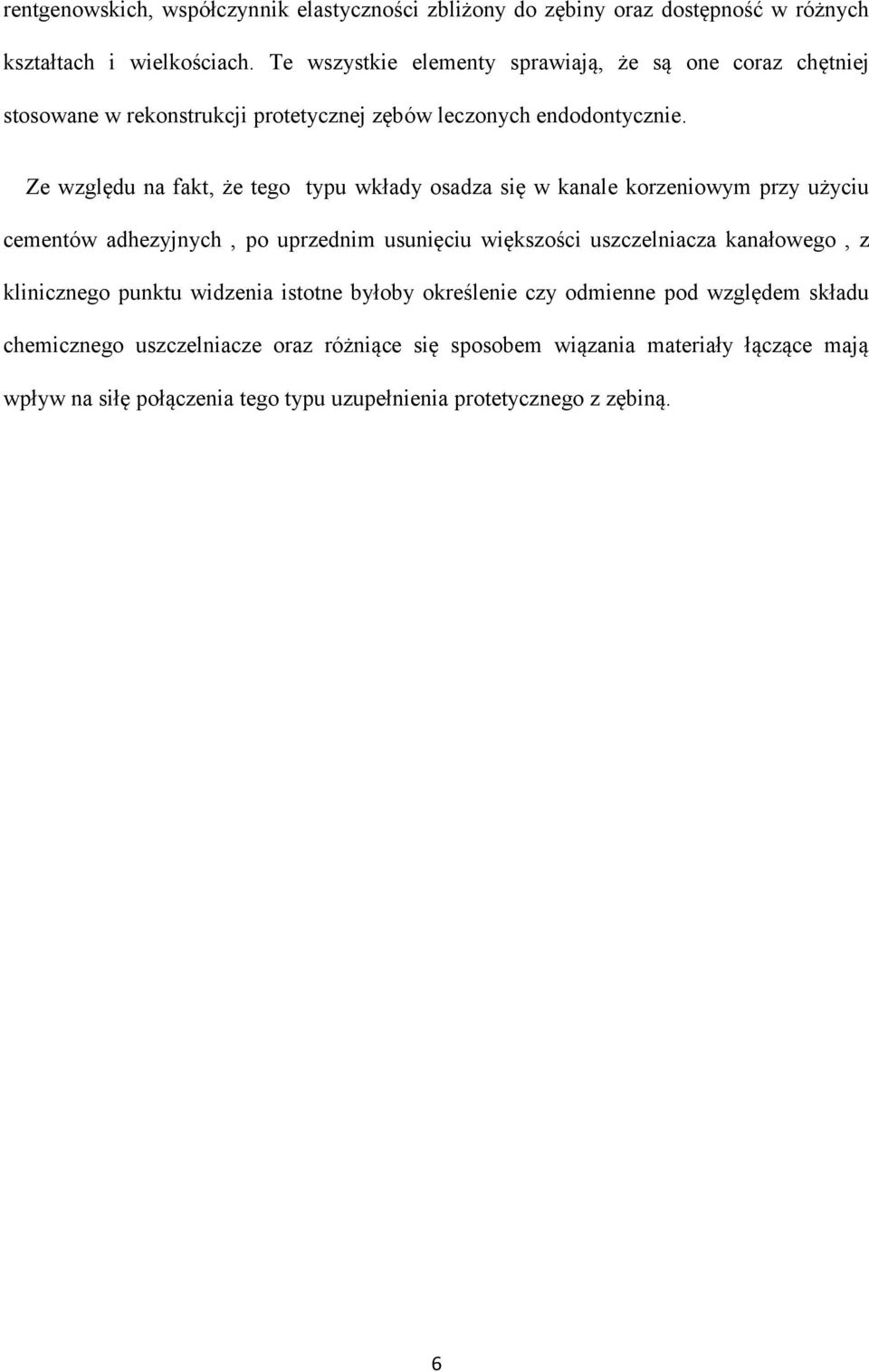 rentgenowskich, współczynnik elastyczności zbliżony do zębiny oraz dostępność w różnych kształtach i wielkościach. Te wszystkie elementy sprawiają, że są one coraz chętniej stosowane w rekonstrukcji protetycznej zębów leczonych endodontycznie.

Ze względu na fakt, że tego typu wkłady osadza się w kanale korzeniowym przy użyciu cementów adhezyjnych , po uprzednim usunięciu większości uszczelniacza kanałowego , z klinicznego punktu widzenia istotne byłoby określenie czy odmienne pod względem składu chemicznego uszczelniacze oraz różniące się sposobem wiązania materiały łączące mają wpływ na siłę połączenia tego typu uzupełnienia protetycznego z zębiną.

6